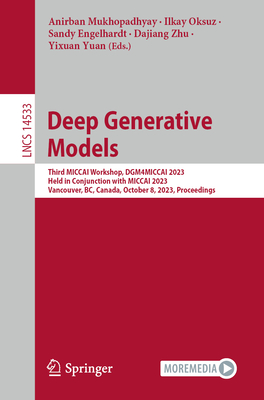 Anirban Mukhopadhyay · Ilkay Oksuz · Sandy Engelhardt · Dajiang Zhu · Yixuan Yuan (Eds.)

LNCS 14533

Deep Generative Models

Third MICCAI Workshop, DGM4MICCAI 2023
Held in Conjunction with MICCAI 2023
Vancouver, BC, Canada, October 8, 2023, Proceedings

Springer

MOREMEDIA